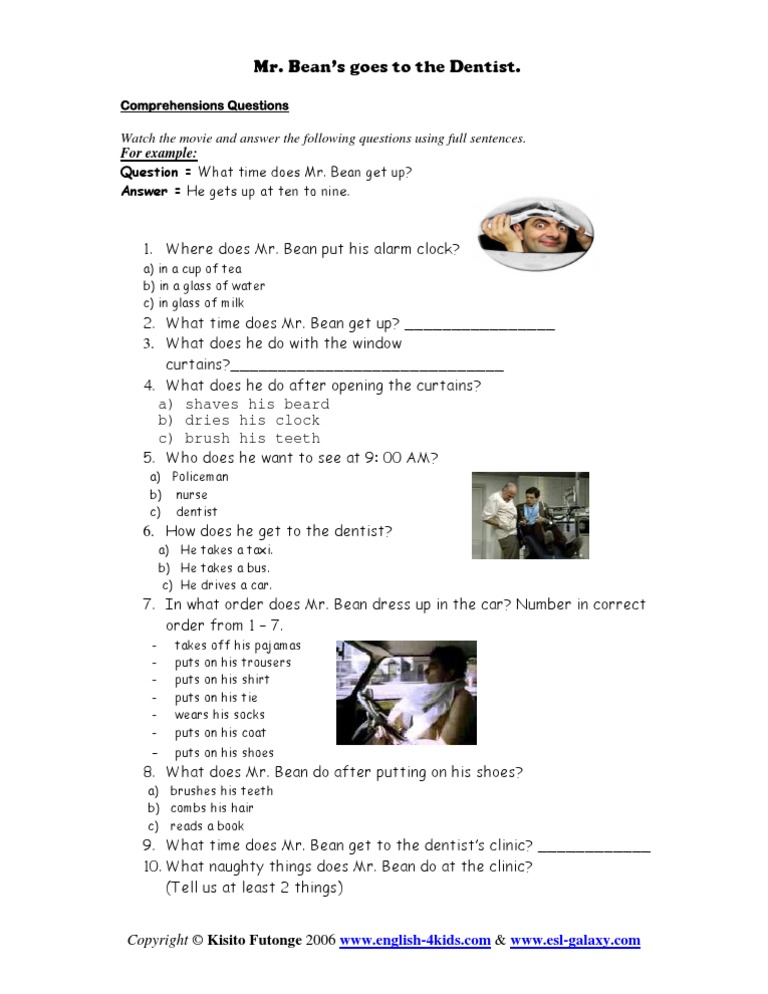 Mr. Bean's goes to the Dentist.

Comprehensions Questions

Watch the movie and answer the following questions using full sentences.
For example:
Question = What time does Mr. Bean get up?
Answer = He gets up at ten to nine.

1. Where does Mr. Bean put his alarm clock?
a) in a cup of tea
b) in a glass of water
c) in glass of milk
2. What time does Mr. Bean get up? ________________
3. What does he do with the window curtains?______________________________
4. What does he do after opening the curtains?
a) shaves his beard
b) dries his clock
c) brush his teeth
5. Who does he want to see at 9: 00 AM?
a) Policeman
b) nurse
c) dentist
6. How does he get to the dentist?
a) He takes a taxi.
b) He takes a bus.
c) He drives a car.
7. In what order does Mr. Bean dress up in the car? Number in correct order from 1 – 7.
- takes off his pajamas
- puts on his trousers
- puts on his shirt
- puts on his tie
- wears his socks
- puts on his coat
- puts on his shoes
8. What does Mr. Bean do after putting on his shoes?
a) brushes his teeth
b) combs his hair
c) reads a book
9. What time does Mr. Bean get to the dentist's clinic? ____________
10. What naughty things does Mr. Bean do at the clinic? (Tell us at least 2 things)

Copyright © Kisito Futonge 2006 www.english-4kids.com & www.esl-galaxy.com